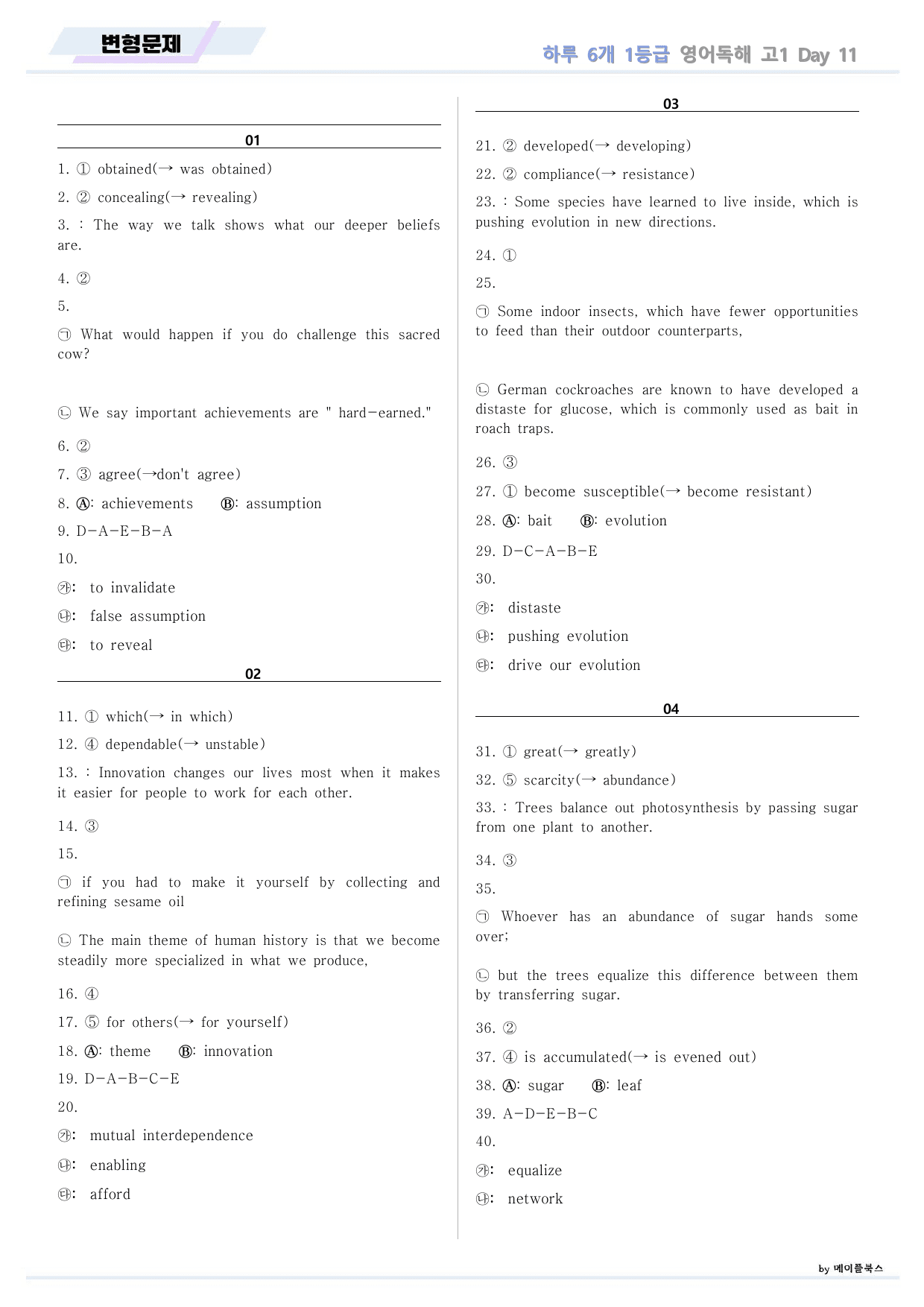 변형문제

하루 6개 1등급 영어독해 고1 Day 11

01

1. ① obtained(→ was obtained)

2. ② concealing(→ revealing)

3. : The way we talk shows what our deeper beliefs are.

4. ②

5.

㉠ What would happen if you do challenge this sacred cow?

㉡ We say important achievements are " hard-earned."

6. ②

7. ③ agree(→don't agree)

8. Ⓐ: achievements Ⓑ: assumption

9. D-A-E-B-A

10.

㉮: to invalidate

㉯: false assumption

㉰: to reveal

02

11. ① which(→ in which)

12. ④ dependable(→ unstable)

13. : Innovation changes our lives most when it makes it easier for people to work for each other.

14. ③

15.

㉠ if you had to make it yourself by collecting and refining sesame oil

㉡ The main theme of human history is that we become steadily more specialized in what we produce,

16. ④

17. ⑤ for others(→ for yourself)

18. Ⓐ: theme Ⓑ: innovation

19. D-A-B-C-E

20.

㉮: mutual interdependence

㉯: enabling

㉰: afford

03

21. ② developed(→ developing)

22. ② compliance(→ resistance)

23. : Some species have learned to live inside, which is pushing evolution in new directions.

24. ①

25.

㉠ Some indoor insects, which have fewer opportunities to feed than their outdoor counterparts,

㉡ German cockroaches are known to have developed a distaste for glucose, which is commonly used as bait in roach traps.

26. ③

27. ① become susceptible(→ become resistant)

28. Ⓐ: bait Ⓑ: evolution

29. D-C-A-B-E

30.

㉮: distaste

㉯: pushing evolution

㉰: drive our evolution

04

31. ① great(→ greatly)

32. ⑤ scarcity(→ abundance)

33. : Trees balance out photosynthesis by passing sugar from one plant to another.

34. ③

35.

㉠ Whoever has an abundance of sugar hands some over;

㉡ but the trees equalize this difference between them by transferring sugar.

36. ②

37. ④ is accumulated(→ is evened out)

38. Ⓐ: sugar Ⓑ: leaf

39. A-D-E-B-C

40.

㉮: equalize

㉯: network

by 메이플북스